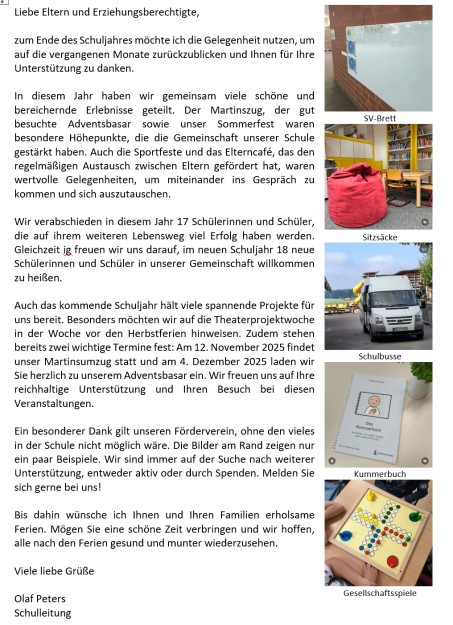 Liebe Eltern und Erziehungsberechtigte,

zum Ende des Schuljahres möchte ich die Gelegenheit nutzen, um auf die vergangenen Monate zurückzublicken und Ihnen für Ihre Unterstützung zu danken.

In diesem Jahr haben wir gemeinsam viele schöne und bereichernde Erlebnisse geteilt. Der Martinszug, der gut besuchte Adventsbasar sowie unser Sommerfest waren besondere Höhepunkte, die die Gemeinschaft unserer Schule gestärkt haben. Auch die Sportfeste und das Elterncafé, das den regelmäßigen Austausch zwischen Eltern gefördert hat, waren wertvolle Gelegenheiten, um miteinander ins Gespräch zu kommen und sich auszutauschen.

Wir verabschieden in diesem Jahr 17 Schülerinnen und Schüler, die auf ihrem weiteren Lebensweg viel Erfolg haben werden. Gleichzeit ig freuen wir uns darauf, im neuen Schuljahr 18 neue Schülerinnen und Schüler in unserer Gemeinschaft willkommen zu heißen.

Auch das kommende Schuljahr hält viele spannende Projekte für uns bereit. Besonders möchten wir auf die Theaterprojektwoche in der Woche vor den Herbstferien hinweisen. Zudem stehen bereits zwei wichtige Termine fest: Am 12. November 2025 findet unser Martinsumzug statt und am 4. Dezember 2025 laden wir Sie herzlich zu unserem Adventsbasar ein. Wir freuen uns auf Ihre reichhaltige Unterstützung und Ihren Besuch bei diesen Veranstaltungen.

Ein besonderer Dank gilt unseren Förderverein, ohne den vieles in der Schule nicht möglich wäre. Die Bilder am Rand zeigen nur ein paar Beispiele. Wir sind immer auf der Suche nach weiterer Unterstützung, entweder aktiv oder durch Spenden. Melden Sie sich gerne bei uns!

Bis dahin wünsche ich Ihnen und Ihren Familien erholsame Ferien. Mögen Sie eine schöne Zeit verbringen und wir hoffen, alle nach den Ferien gesund und munter wiederzusehen.

Viele liebe Grüße

Olaf Peters
Schulleitung

SV-Brett

Sitzsäcke

Schulbusse

Das Kummerbuch

Kummerbuch

Gesellschaftsspiele